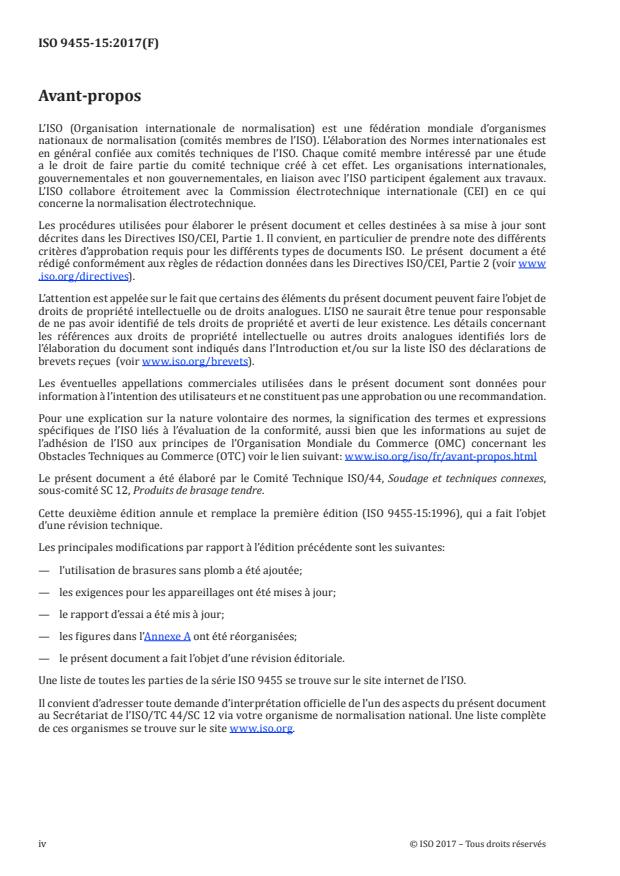 ISO 9455-15:2017(F)

Avant-propos

L'ISO (Organisation internationale de normalisation) est une fédération mondiale d'organismes nationaux de normalisation (comités membres de l'ISO). L'élaboration des Normes internationales est en général confiée aux comités techniques de l'ISO. Chaque comité membre intéressé par une étude a le droit de faire partie du comité technique créé à cet effet. Les organisations internationales, gouvernementales et non gouvernementales, en liaison avec l'ISO participent également aux travaux. L'ISO collabore étroitement avec la Commission électrotechnique internationale (CEI) en ce qui concerne la normalisation électrotechnique.

Les procédures utilisées pour élaborer le présent document et celles destinées à sa mise à jour sont décrites dans les Directives ISO/CEI, Partie 1. Il convient, en particulier de prendre note des différents critères d'approbation requis pour les différents types de documents ISO. Le présent document a été rédigé conformément aux règles de rédaction données dans les Directives ISO/CEI, Partie 2 (voir www.iso.org/directives).

L'attention est appelée sur le fait que certains des éléments du présent document peuvent faire l'objet de droits de propriété intellectuelle ou de droits analogues. L'ISO ne saurait être tenue pour responsable de ne pas avoir identifié de tels droits de propriété et averti de leur existence. Les détails concernant les références aux droits de propriété intellectuelle ou autres droits analogues identifiés lors de l'élaboration du document sont indiqués dans l'Introduction et/ou sur la liste ISO des déclarations de brevets reçues (voir www.iso.org/brevets).

Les éventuelles appellations commerciales utilisées dans le présent document sont données pour information à l'intention des utilisateurs et ne constituent pas une approbation ou une recommandation.

Pour une explication sur la nature volontaire des normes, la signification des termes et expressions spécifiques de l'ISO liés à l'évaluation de la conformité, aussi bien que les informations au sujet de l'adhésion de l'ISO aux principes de l'Organisation Mondiale du Commerce (OMC) concernant les Obstacles Techniques au Commerce (OTC) voir le lien suivant: www.iso.org/iso/fr/avant-propos.html

Le présent document a été élaboré par le Comité Technique ISO/44, Soudage et techniques connexes, sous-comité SC 12, Produits de brasage tendre.

Cette deuxième édition annule et remplace la première édition (ISO 9455-15:1996), qui a fait l'objet d'une révision technique.

Les principales modifications par rapport à l'édition précédente sont les suivantes:

— l'utilisation de brasures sans plomb a été ajoutée;

— les exigences pour les appareillages ont été mises à jour;

— le rapport d'essai a été mis à jour;

— les figures dans l'Annexe A ont été réorganisées;

— le présent document a fait l'objet d'une révision éditoriale.

Une liste de toutes les parties de la série ISO 9455 se trouve sur le site internet de l'ISO.

Il convient d'adresser toute demande d'interprétation officielle de l'un des aspects du présent document au Secrétariat de l'ISO/TC 44/SC 12 via votre organisme de normalisation national. Une liste complète de ces organismes se trouve sur le site www.iso.org.

iv © ISO 2017 – Tous droits réservés